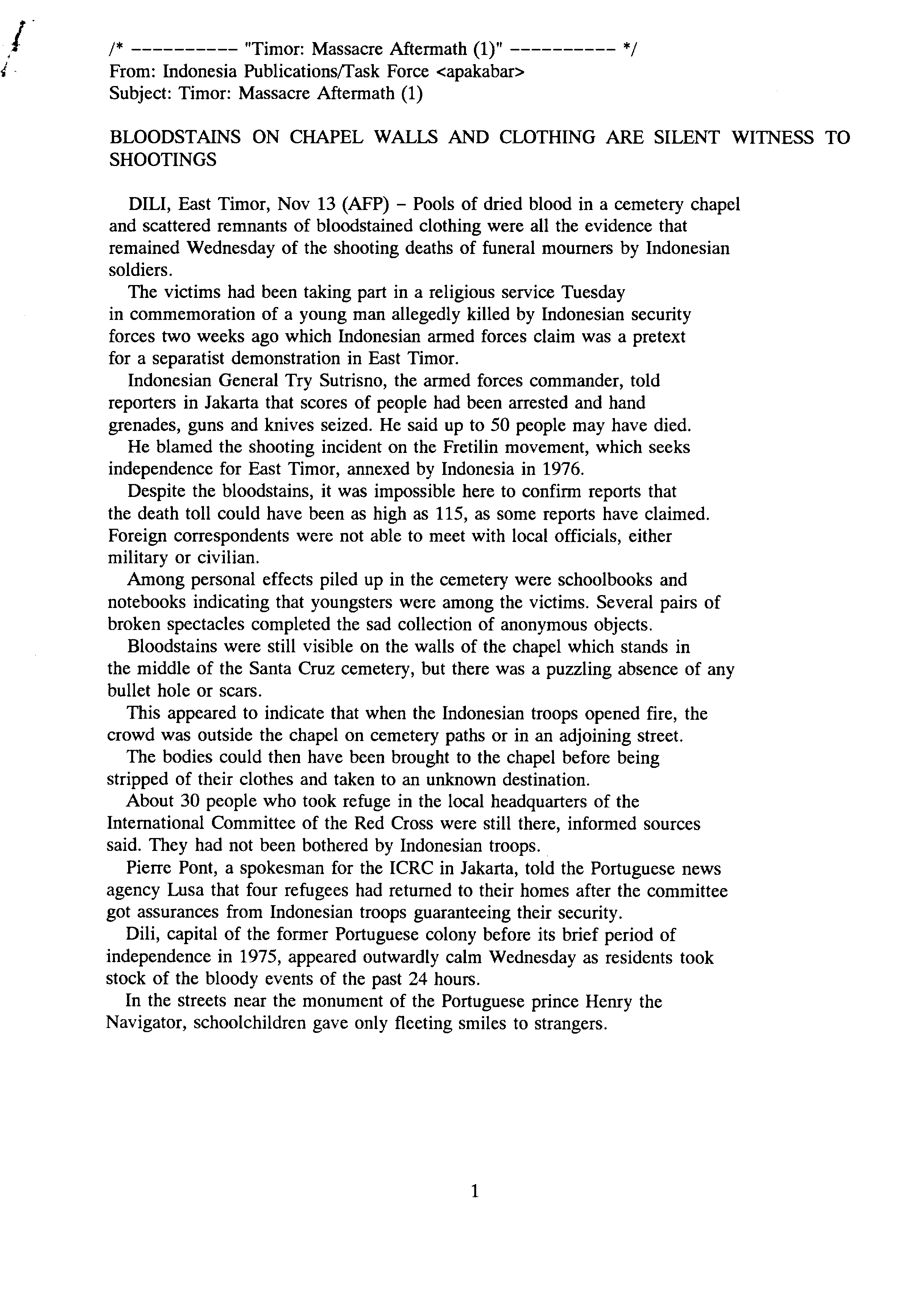 /* ---------- "Timor: Massacre Aftermath (1)" ---------- */
From: Indonesia Publications/Task Force <apakabar>
Subject: Timor: Massacre Aftermath (1)

BLOODSTAINS ON CHAPEL WALLS AND CLOTHING ARE SILENT WITNESS TO SHOOTINGS

DILI, East Timor, Nov 13 (AFP) – Pools of dried blood in a cemetery chapel and scattered remnants of bloodstained clothing were all the evidence that remained Wednesday of the shooting deaths of funeral mourners by Indonesian soldiers.

The victims had been taking part in a religious service Tuesday in commemoration of a young man allegedly killed by Indonesian security forces two weeks ago which Indonesian armed forces claim was a pretext for a separatist demonstration in East Timor.

Indonesian General Try Sutrisno, the armed forces commander, told reporters in Jakarta that scores of people had been arrested and hand grenades, guns and knives seized. He said up to 50 people may have died.

He blamed the shooting incident on the Fretilin movement, which seeks independence for East Timor, annexed by Indonesia in 1976.

Despite the bloodstains, it was impossible here to confirm reports that the death toll could have been as high as 115, as some reports have claimed. Foreign correspondents were not able to meet with local officials, either military or civilian.

Among personal effects piled up in the cemetery were schoolbooks and notebooks indicating that youngsters were among the victims. Several pairs of broken spectacles completed the sad collection of anonymous objects.

Bloodstains were still visible on the walls of the chapel which stands in the middle of the Santa Cruz cemetery, but there was a puzzling absence of any bullet hole or scars.

This appeared to indicate that when the Indonesian troops opened fire, the crowd was outside the chapel on cemetery paths or in an adjoining street.

The bodies could then have been brought to the chapel before being stripped of their clothes and taken to an unknown destination.

About 30 people who took refuge in the local headquarters of the International Committee of the Red Cross were still there, informed sources said. They had not been bothered by Indonesian troops.

Pierre Pont, a spokesman for the ICRC in Jakarta, told the Portuguese news agency Lusa that four refugees had returned to their homes after the committee got assurances from Indonesian troops guaranteeing their security.

Dili, capital of the former Portuguese colony before its brief period of independence in 1975, appeared outwardly calm Wednesday as residents took stock of the bloody events of the past 24 hours.

In the streets near the monument of the Portuguese prince Henry the Navigator, schoolchildren gave only fleeting smiles to strangers.

1